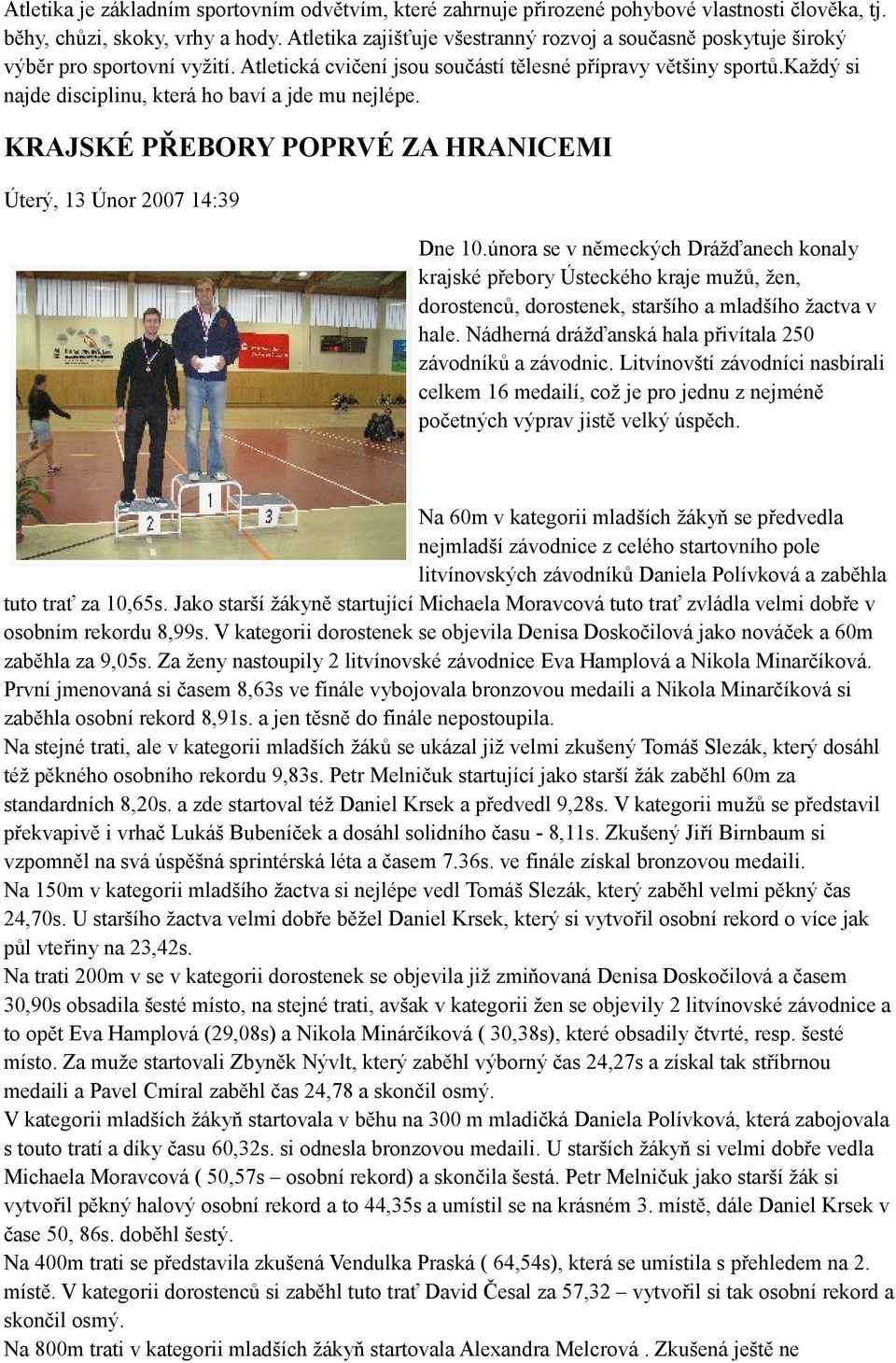 Atletika je základním sportovním odvětvím, které zahrnuje přirozené pohybové vlastnosti člověka, tj. běhy, chůzi, skoky, vrhy a hody. Atletika zajišťuje všestranný rozvoj a současně poskytuje široký výběr pro sportovní vyžití. Atletická cvičení jsou součástí tělesné přípravy většiny sportů.každý si najde disciplinu, která ho baví a jde mu nejlépe.

KRAJSKÉ PŘEBORY POPRVÉ ZA HRANICEMI

Úterý, 13 Únor 2007 14:39

2 1 3

Dne 10.února se v německých Drážďanech konaly krajské přebory Ústeckého kraje mužů, žen, dorostenců, dorostenek, staršího a mladšího žactva v hale. Nádherná drážďanská hala přivítala 250 závodníků a závodnic. Litvínovští závodníci nasbírali celkem 16 medailí, což je pro jednu z nejméně početných výprav jistě velký úspěch.

Na 60m v kategorii mladších žákyň se předvedla nejmladší závodnice z celého startovního pole litvínovských závodníků Daniela Polívková a zaběhla tuto trať za 10,65s. Jako starší žákyně startující Michaela Moravcová tuto trať zvládla velmi dobře v osobním rekordu 8,99s. V kategorii dorostenek se objevila Denisa Doskočilová jako nováček a 60m zaběhla za 9,05s. Za ženy nastoupily 2 litvínovské závodnice Eva Hamplová a Nikola Minarčíková. První jmenovaná si časem 8,63s ve finále vybojovala bronzovou medaili a Nikola Minarčíková si zaběhla osobní rekord 8,91s. a jen těsně do finále nepostoupila.
Na stejné trati, ale v kategorii mladších žáků se ukázal již velmi zkušený Tomáš Slezák, který dosáhl též pěkného osobního rekordu 9,83s. Petr Melničuk startující jako starší žák zaběhl 60m za standardních 8,20s. a zde startoval též Daniel Krsek a předvedl 9,28s. V kategorii mužů se představil překvapivě i vrhač Lukáš Bubeníček a dosáhl solidního času - 8,11s. Zkušený Jiří Birnbaum si vzpomněl na svá úspěšná sprintérská léta a časem 7.36s. ve finále získal bronzovou medaili.
Na 150m v kategorii mladšího žactva si nejlépe vedl Tomáš Slezák, který zaběhl velmi pěkný čas 24,70s. U staršího žactva velmi dobře běžel Daniel Krsek, který si vytvořil osobní rekord o více jak půl vteřiny na 23,42s.
Na trati 200m v se v kategorii dorostenek se objevila již zmiňovaná Denisa Doskočilová a časem 30,90s obsadila šesté místo, na stejné trati, avšak v kategorii žen se objevily 2 litvínovské závodnice a to opět Eva Hamplová (29,08s) a Nikola Minárčíková ( 30,38s), které obsadily čtvrté, resp. šesté místo. Za muže startovali Zbyněk Nývlt, který zaběhl výborný čas 24,27s a získal tak stříbrnou medaili a Pavel Cmíral zaběhl čas 24,78 a skončil osmý.
V kategorii mladších žákyň startovala v běhu na 300 m mladičká Daniela Polívková, která zabojovala s touto tratí a díky času 60,32s. si odnesla bronzovou medaili. U starších žákyň si velmi dobře vedla Michaela Moravcová ( 50,57s – osobní rekord) a skončila šestá. Petr Melničuk jako starší žák si vytvořil pěkný halový osobní rekord a to 44,35s a umístil se na krásném 3. místě, dále Daniel Krsek v čase 50, 86s. doběhl šestý.
Na 400m trati se představila zkušená Vendulka Praská ( 64,54s), která se umístila s přehledem na 2. místě. V kategorii dorostenců si zaběhl tuto trať David Česal za 57,32 – vytvořil si tak osobní rekord a skončil osmý.
Na 800m trati v kategorii mladších žákyň startovala Alexandra Melcrová . Zkušená ještě ne